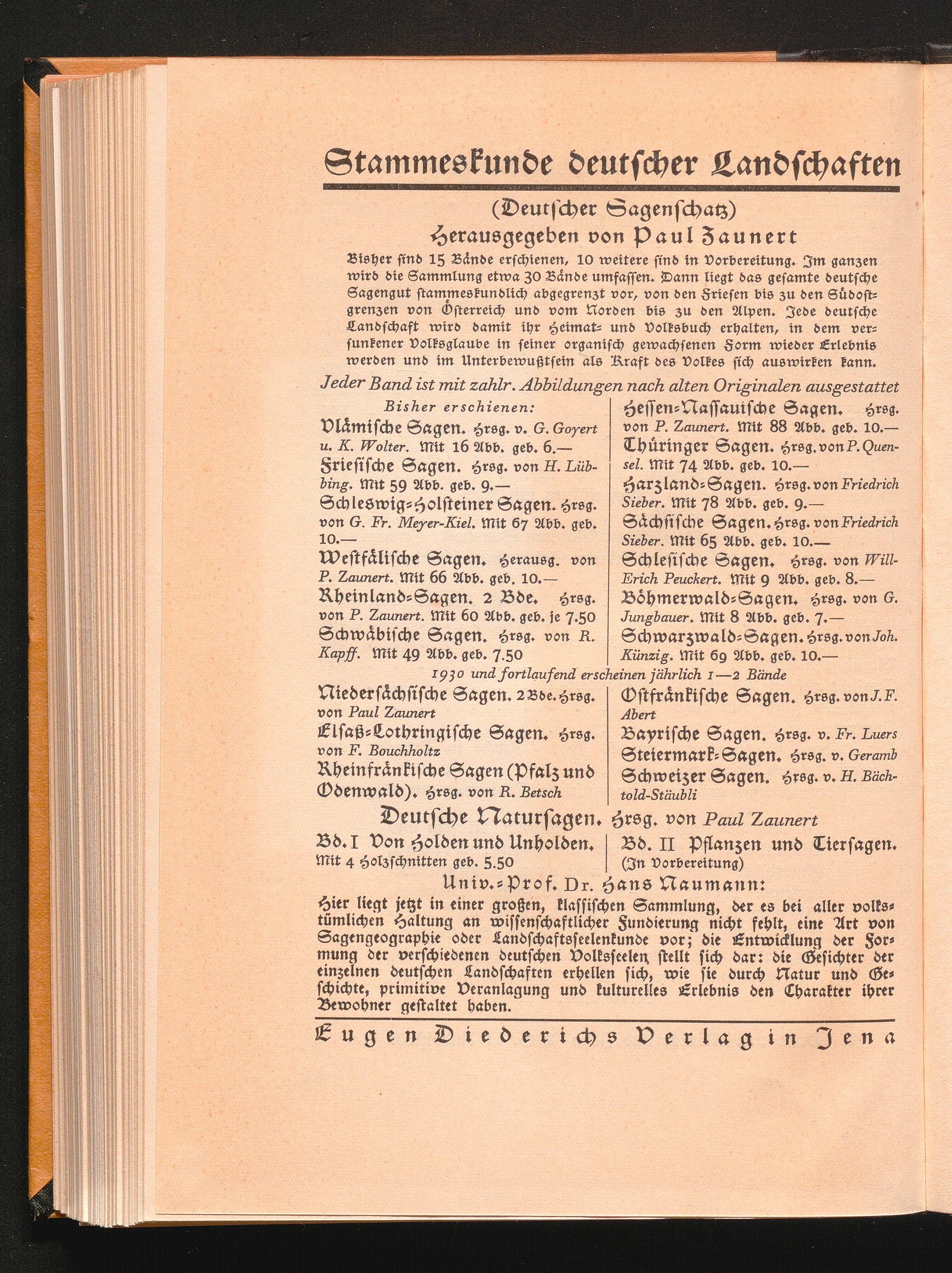 Stammeskunde deutscher Landschaften

(Deutscher Sagenschatz)

Herausgegeben von Paul Zaunert

Bisher sind 15 Bände erschienen, 10 weitere sind in Vorbereitung. Im ganzen wird die Sammlung etwa 30 Bände umfassen. Dann liegt das gesamte deutsche Sagengut stammeskundlich abgegrenzt vor, von den Friesen bis zu den Südostgrenzen von Österreich und vom Norden bis zu den Alpen. Jede deutsche Landschaft wird damit ihr Heimat- und Volksbuch erhalten, in dem versunkener Volksglaube in seiner organisch gewachsenen Form wieder Erlebnis werden und im Unterbewußtsein als Kraft des Volkes sich auswirken kann.

Jeder Band ist mit zahlr. Abbildungen nach alten Originalen ausgestattet

Bisher erschienen:

Vlämische Sagen. Hrsg. v. G. Goyert u. K. Wolter. Mit 16 Abb. geb. 6.—

Friesische Sagen. Hrsg. von H. Lübbing. Mit 59 Abb. geb. 9.—

Schleswig-Holsteiner Sagen. Hrsg. von G. Fr. Meyer-Kiel. Mit 67 Abb. geb. 10.—

Westfälische Sagen. Herausg. von P. Zaunert. Mit 66 Abb. geb. 10.—

Rheinland-Sagen. 2 Bde. Hrsg. von P. Zaunert. Mit 60 Abb. geb. je 7.50

Schwäbische Sagen. Hrsg. von R. Kapff. Mit 49 Abb. geb. 7.50

Hessen-Nassauische Sagen. Hrsg. von P. Zaunert. Mit 88 Abb. geb. 10.—

Thüringer Sagen. Hrsg. von P. Quensel. Mit 74 Abb. geb. 10.—

Harzland-Sagen. Hrsg. von Friedrich Sieber. Mit 78 Abb. geb. 9.—

Sächsische Sagen. Hrsg. von Friedrich Sieber. Mit 65 Abb. geb. 10.—

Schlesische Sagen. Hrsg. von Will-Erich Peuckert. Mit 9 Abb. geb. 8.—

Böhmerwald-Sagen. Hrsg. von G. Jungbauer. Mit 8 Abb. geb. 7.—

Schwarzwald-Sagen. Hrsg. von Joh. Künzig. Mit 69 Abb. geb. 10.—

1930 und fortlaufend erscheinen jährlich 1—2 Bände

Niedersächsische Sagen. 2 Bde. Hrsg. von Paul Zaunert

Elsaß-Lothringische Sagen. Hrsg. von F. Bouchholtz

Rheinfränkische Sagen (Pfalz und Odenwald). Hrsg. von R. Betsch

Ostfränkische Sagen. Hrsg. von J. F. Abert

Bayrische Sagen. Hrsg. v. Fr. Luers

Steiermark-Sagen. Hrsg. v. Geramb

Schweizer Sagen. Hrsg. v. H. Bächtold-Stäubli

Deutsche Natursagen. Hrsg. von Paul Zaunert

Bd. I Von Holden und Unholden. Mit 4 Holzschnitten geb. 5.50

Bd. II Pflanzen und Tiersagen. (In Vorbereitung)

Univ.-Prof. Dr. Hans Naumann:

Hier liegt jetzt in einer großen, klassischen Sammlung, der es bei aller volkstümlichen Haltung an wissenschaftlicher Fundierung nicht fehlt, eine Art von Sagengeographie oder Landschaftsseelenkunde vor; die Entwicklung der Formung der verschiedenen deutschen Volksseelen stellt sich dar: die Gesichter der einzelnen deutschen Landschaften erhellen sich, wie sie durch Natur und Geschichte, primitive Veranlagung und kulturelles Erlebnis den Charakter ihrer Bewohner gestaltet haben.

Eugen Diederichs Verlag in Jena